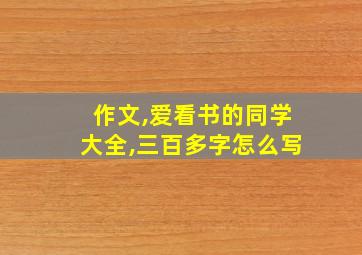 作文,爱看书的同学大全,三百多字怎么写